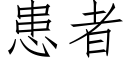 患者